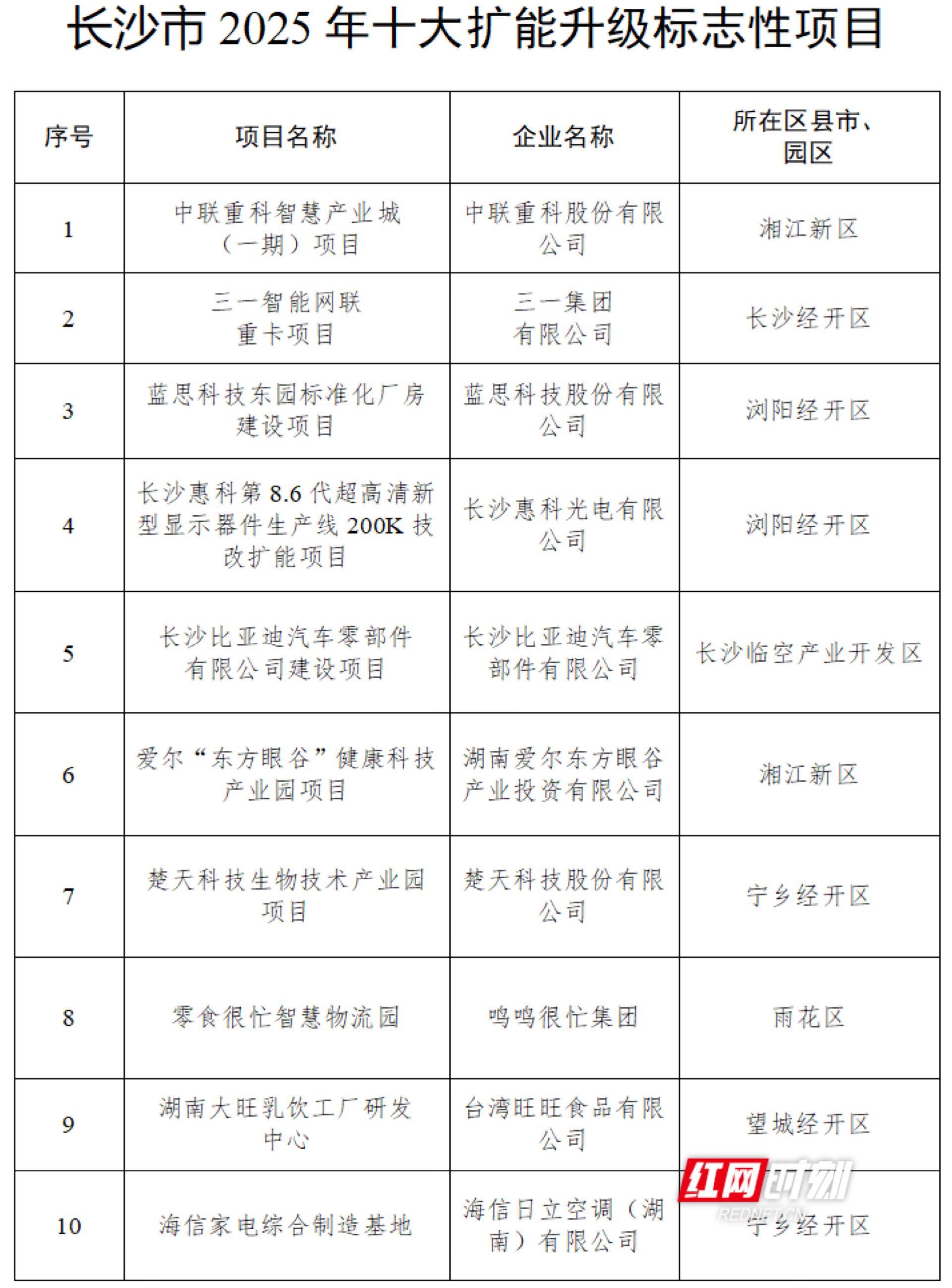 长沙市 2025 年十大扩能升级标志性项目

| 序号 | 项目名称 | 企业名称 | 所在区县市、园区 |
|---|---|---|---|
| 1 | 中联重科智慧产业城（一期）项目 | 中联重科股份有限公司 | 湘江新区 |
| 2 | 三一智能网联重卡项目 | 三一集团有限公司 | 长沙经开区 |
| 3 | 蓝思科技东园标准化厂房建设项目 | 蓝思科技股份有限公司 | 浏阳经开区 |
| 4 | 长沙惠科第 8.6 代超高清新型显示器件生产线 200K 技改扩能项目 | 长沙惠科光电有限公司 | 浏阳经开区 |
| 5 | 长沙比亚迪汽车零部件有限公司建设项目 | 长沙比亚迪汽车零部件有限公司 | 长沙临空产业开发区 |
| 6 | 爱尔“东方眼谷”健康科技产业园项目 | 湖南爱尔东方眼谷产业投资有限公司 | 湘江新区 |
| 7 | 楚天科技生物技术产业园项目 | 楚天科技股份有限公司 | 宁乡经开区 |
| 8 | 零食很忙智慧物流园 | 鸣鸣很忙集团 | 雨花区 |
| 9 | 湖南大旺乳饮工厂研发中心 | 台湾旺旺食品有限公司 | 望城经开区 |
| 10 | 海信家电综合制造基地 | 海信日立空调（湖南）有限公司 | 宁乡经开区 |

红网时刻
REDNET.CN